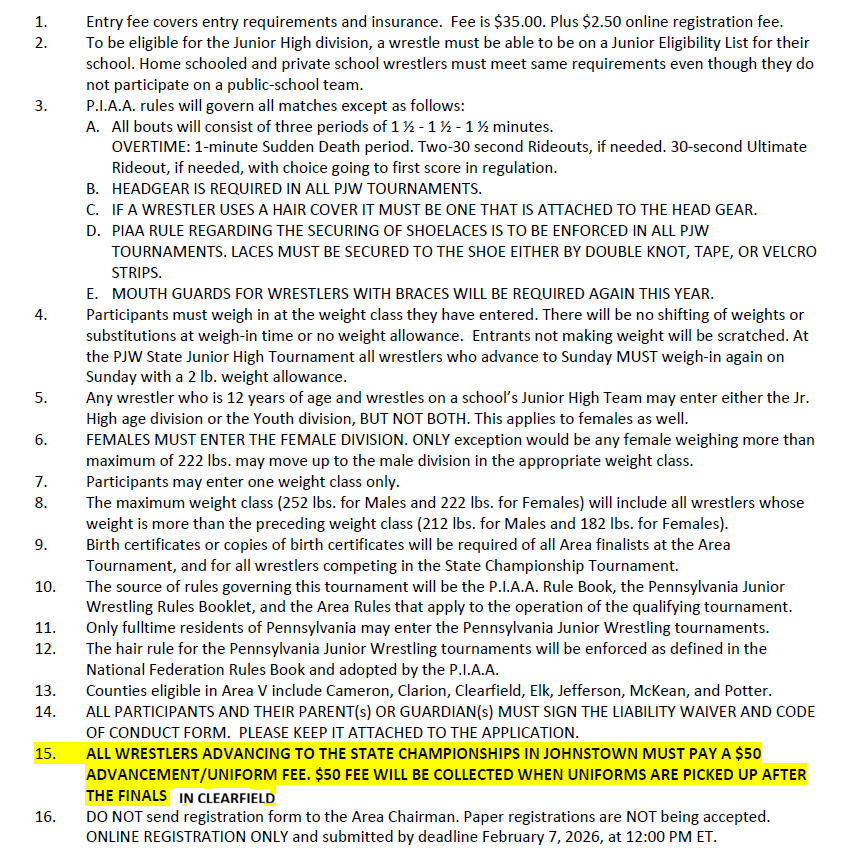 1. Entry fee covers entry requirements and insurance. Fee is \$35.00. Plus \$2.50 online registration fee.
2. To be eligible for the Junior High division, a wrestle must be able to be on a Junior Eligibility List for their school. Home schooled and private school wrestlers must meet same requirements even though they do not participate on a public-school team.
3. P.I.A.A. rules will govern all matches except as follows:
A. All bouts will consist of three periods of 1 ½ - 1 ½ - 1 ½ minutes.
OVERTIME: 1-minute Sudden Death period. Two-30 second Rideouts, if needed. 30-second Ultimate Rideout, if needed, with choice going to first score in regulation.
B. HEADGEAR IS REQUIRED IN ALL PJW TOURNAMENTS.
C. IF A WRESTLER USES A HAIR COVER IT MUST BE ONE THAT IS ATTACHED TO THE HEAD GEAR.
D. PIAA RULE REGARDING THE SECURING OF SHOELACES IS TO BE ENFORCED IN ALL PJW TOURNAMENTS. LACES MUST BE SECURED TO THE SHOE EITHER BY DOUBLE KNOT, TAPE, OR VELCRO STRIPS.
E. MOUTH GUARDS FOR WRESTLERS WITH BRACES WILL BE REQUIRED AGAIN THIS YEAR.
4. Participants must weigh in at the weight class they have entered. There will be no shifting of weights or substitutions at weigh-in time or no weight allowance. Entrants not making weight will be scratched. At the PJW State Junior High Tournament all wrestlers who advance to Sunday MUST weigh-in again on Sunday with a 2 lb. weight allowance.
5. Any wrestler who is 12 years of age and wrestles on a school's Junior High Team may enter either the Jr. High age division or the Youth division, BUT NOT BOTH. This applies to females as well.
6. FEMALES MUST ENTER THE FEMALE DIVISION. ONLY exception would be any female weighing more than maximum of 222 lbs. may move up to the male division in the appropriate weight class.
7. Participants may enter one weight class only.
8. The maximum weight class (252 lbs. for Males and 222 lbs. for Females) will include all wrestlers whose weight is more than the preceding weight class (212 lbs. for Males and 182 lbs. for Females).
9. Birth certificates or copies of birth certificates will be required of all Area finalists at the Area Tournament, and for all wrestlers competing in the State Championship Tournament.
10. The source of rules governing this tournament will be the P.I.A.A. Rule Book, the Pennsylvania Junior Wrestling Rules Booklet, and the Area Rules that apply to the operation of the qualifying tournament.
11. Only fulltime residents of Pennsylvania may enter the Pennsylvania Junior Wrestling tournaments.
12. The hair rule for the Pennsylvania Junior Wrestling tournaments will be enforced as defined in the National Federation Rules Book and adopted by the P.I.A.A.
13. Counties eligible in Area V include Cameron, Clarion, Clearfield, Elk, Jefferson, McKean, and Potter.
14. ALL PARTICIPANTS AND THEIR PARENT(s) OR GUARDIAN(s) MUST SIGN THE LIABILITY WAIVER AND CODE OF CONDUCT FORM. PLEASE KEEP IT ATTACHED TO THE APPLICATION.
15. ALL WRESTLERS ADVANCING TO THE STATE CHAMPIONSHIPS IN JOHNSTOWN MUST PAY A \$50 ADVANCEMENT/UNIFORM FEE. \$50 FEE WILL BE COLLECTED WHEN UNIFORMS ARE PICKED UP AFTER THE FINALS IN CLEARFIELD
16. DO NOT send registration form to the Area Chairman. Paper registrations are NOT being accepted. ONLINE REGISTRATION ONLY and submitted by deadline February 7, 2026, at 12:00 PM ET.